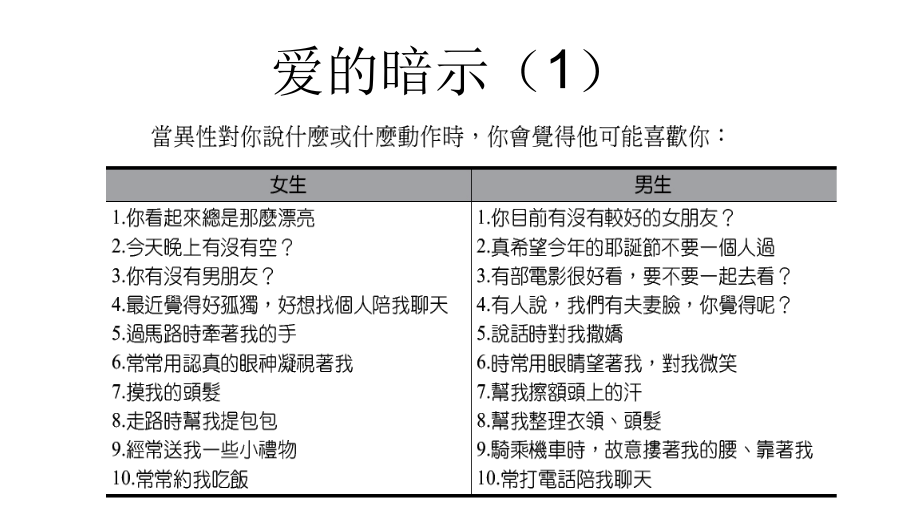 爱的暗示（1）

當異性對你說什麼或什麼動作時，你會覺得他可能喜歡你：

| 女生 | 男生 |
|---|---|
| 1.你看起來總是那麼漂亮 | 1.你目前有沒有較好的女朋友？ |
| 2.今天晚上有沒有空？ | 2.真希望今年的耶誕節不要一個人過 |
| 3.你有沒有男朋友？ | 3.有部電影很好看，要不要一起去看？ |
| 4.最近覺得好孤獨，好想找個人陪我聊天 | 4.有人說，我們有夫妻臉，你覺得呢？ |
| 5.過馬路時牽著我的手 | 5.說話時對我撒嬌 |
| 6.常常用認真的眼神凝視著我 | 6.時常用眼睛望著我，對我微笑 |
| 7.摸我的頭髮 | 7.幫我擦額頭上的汗 |
| 8.走路時幫我提包包 | 8.幫我整理衣領、頭髮 |
| 9.經常送我一些小禮物 | 9.騎乘機車時，故意摟著我的腰、靠著我 |
| 10.常常約我吃飯 | 10.常打電話陪我聊天 |